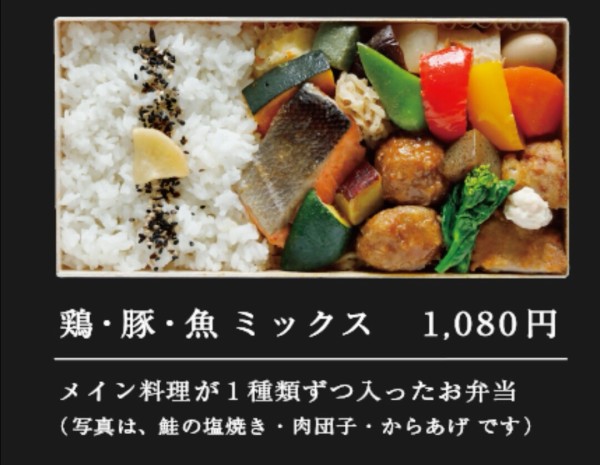 鶏・豚・魚 ミックス　1,080円

メイン料理が１種類ずつ入ったお弁当
（写真は、鮭の塩焼き・肉団子・からあげ です）